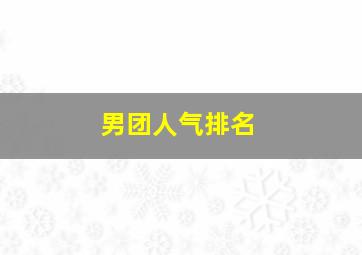 男团人气排名